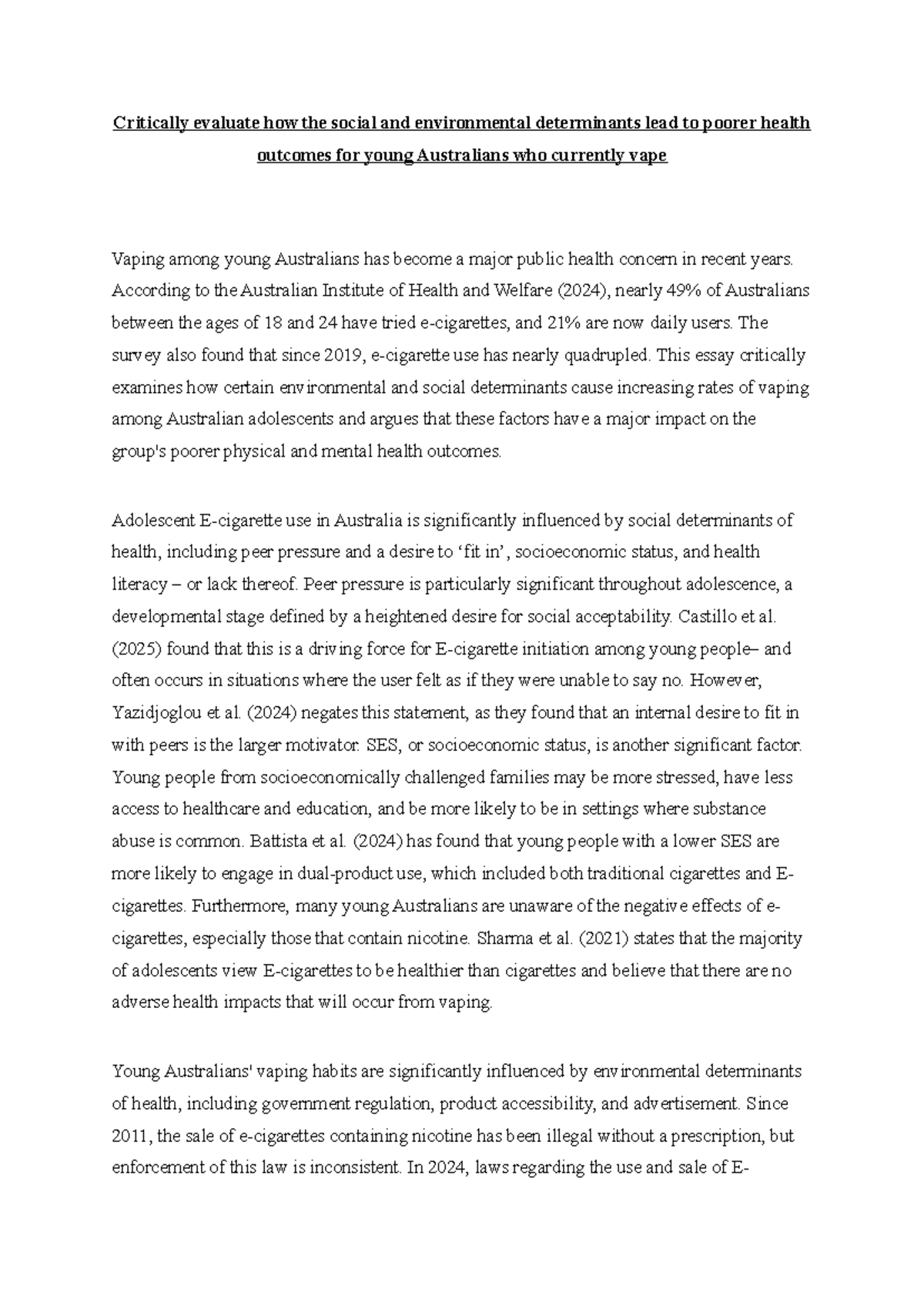 Critically evaluate how the social and environmental determinants lead to poorer health outcomes for young Australians who currently vape

Vaping among young Australians has become a major public health concern in recent years. According to the Australian Institute of Health and Welfare (2024), nearly 49% of Australians between the ages of 18 and 24 have tried e-cigarettes, and 21% are now daily users. The survey also found that since 2019, e-cigarette use has nearly quadrupled. This essay critically examines how certain environmental and social determinants cause increasing rates of vaping among Australian adolescents and argues that these factors have a major impact on the group's poorer physical and mental health outcomes.

Adolescent E-cigarette use in Australia is significantly influenced by social determinants of health, including peer pressure and a desire to 'fit in', socioeconomic status, and health literacy – or lack thereof. Peer pressure is particularly significant throughout adolescence, a developmental stage defined by a heightened desire for social acceptability. Castillo et al. (2025) found that this is a driving force for E-cigarette initiation among young people– and often occurs in situations where the user felt as if they were unable to say no. However, Yazidjoglou et al. (2024) negates this statement, as they found that an internal desire to fit in with peers is the larger motivator. SES, or socioeconomic status, is another significant factor. Young people from socioeconomically challenged families may be more stressed, have less access to healthcare and education, and be more likely to be in settings where substance abuse is common. Battista et al. (2024) has found that young people with a lower SES are more likely to engage in dual-product use, which included both traditional cigarettes and E-cigarettes. Furthermore, many young Australians are unaware of the negative effects of e-cigarettes, especially those that contain nicotine. Sharma et al. (2021) states that the majority of adolescents view E-cigarettes to be healthier than cigarettes and believe that there are no adverse health impacts that will occur from vaping.

Young Australians' vaping habits are significantly influenced by environmental determinants of health, including government regulation, product accessibility, and advertisement. Since 2011, the sale of e-cigarettes containing nicotine has been illegal without a prescription, but enforcement of this law is inconsistent. In 2024, laws regarding the use and sale of E-